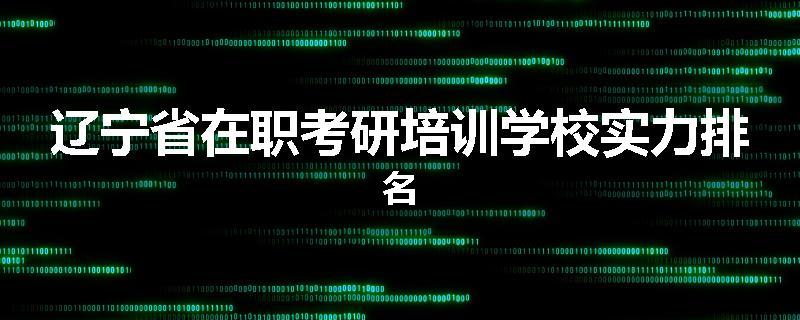 辽宁省在职考研培训学校实力排名